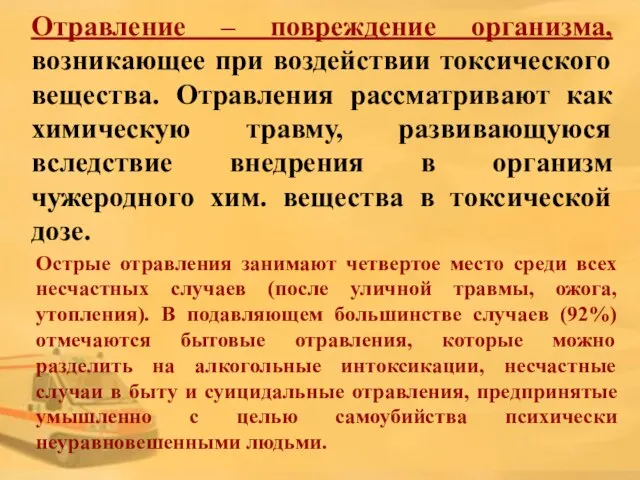 Отравление – повреждение организма, возникающее при воздействии токсического вещества. Отравления рассматривают как химическую травму, развивающуюся вследствие внедрения в организм чужеродного хим. вещества в токсической дозе.

Острые отравления занимают четвертое место среди всех несчастных случаев (после уличной травмы, ожога, утопления). В подавляющем большинстве случаев (92%) отмечаются бытовые отравления, которые можно разделить на алкогольные интоксикации, несчастные случаи в быту и суицидальные отравления, предпринятые умышленно с целью самоубийства психически неуравновешенными людьми.